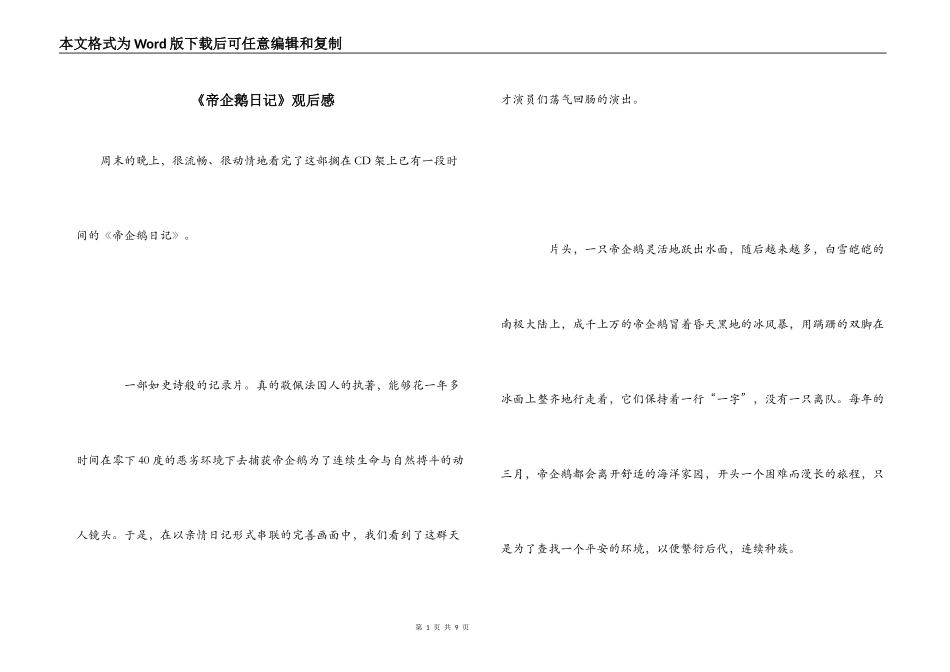 本文格式为Word版下载后可任意编辑和复制

《帝企鹅日记》观后感

周末的晚上，很流畅、很动情地看完了这部搁在CD架上已有一段时间的《帝企鹅日记》。

一部如史诗般的记录片。真的敬佩法国人的执著，能够花一年多时间在零下40度的恶劣环境下去捕获帝企鹅为了连续生命与自然搏斗的动人镜头。于是，在以亲情日记形式串联的完善画面中，我们看到了这群天才演员们荡气回肠的演出。

片头，一只帝企鹅灵活地跃出水面，随后越来越多，白雪皑皑的南极大陆上，成千上万的帝企鹅冒着昏天黑地的冰风暴，用蹒跚的双脚在冰面上整齐地行走着，它们保持着一行“一字”，没有一只离队。每年的三月，帝企鹅都会离开舒适的海洋家园，开头一个困难而漫长的旅程，只是为了查找一个平安的环境，以便繁衍后代，连续种族。

第 1 页 共 9 页